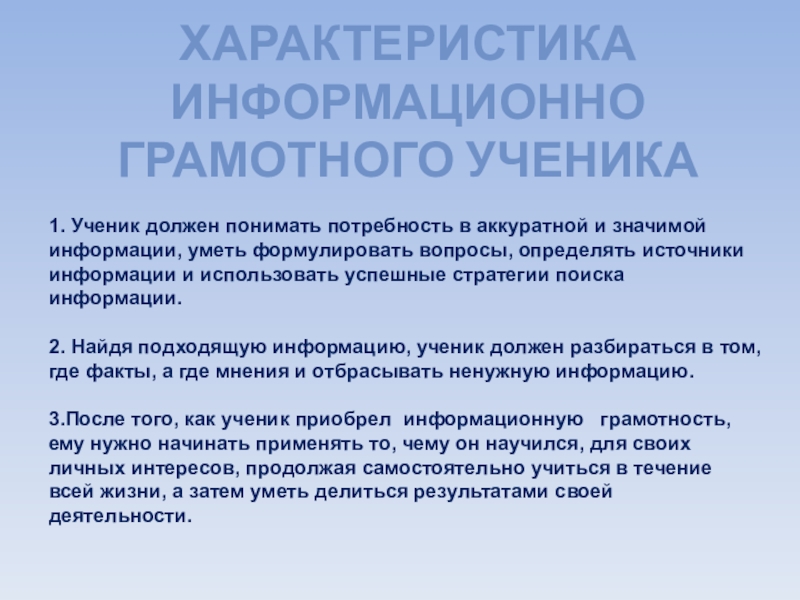 ХАРАКТЕРИСТИКА ИНФОРМАЦИОННО ГРАМОТНОГО УЧЕНИКА

1. Ученик должен понимать потребность в аккуратной и значимой информации, уметь формулировать вопросы, определять источники информации и использовать успешные стратегии поиска информации.

2. Найдя подходящую информацию, ученик должен разбираться в том, где факты, а где мнения и отбрасывать ненужную информацию.

3.После того, как ученик приобрел информационную грамотность, ему нужно начинать применять то, чему он научился, для своих личных интересов, продолжая самостоятельно учиться в течение всей жизни, а затем уметь делиться результатами своей деятельности.